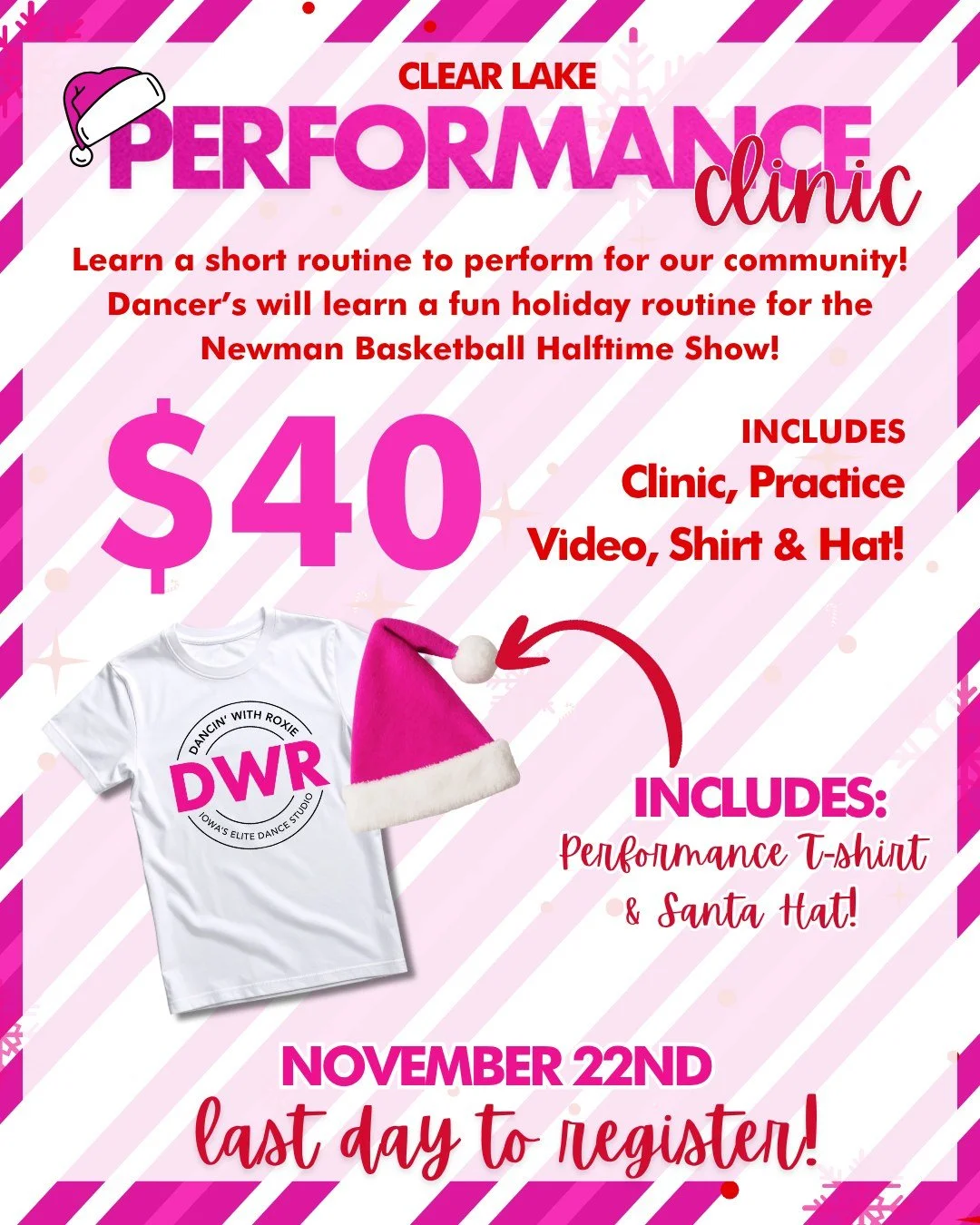 CLEAR LAKE
PERFORMANCE
clinic

Learn a short routine to perform for our community! Dancer's will learn a fun holiday routine for the Newman Basketball Halftime Show!

$40

INCLUDES
Clinic, Practice Video, Shirt & Hat!

DANCIN' WITH ROXIE
DWR
IOWA'S ELITE DANCE STUDIO

INCLUDES:
Performance T-shirt & Santa Hat!

NOVEMBER 22ND
last day to register!